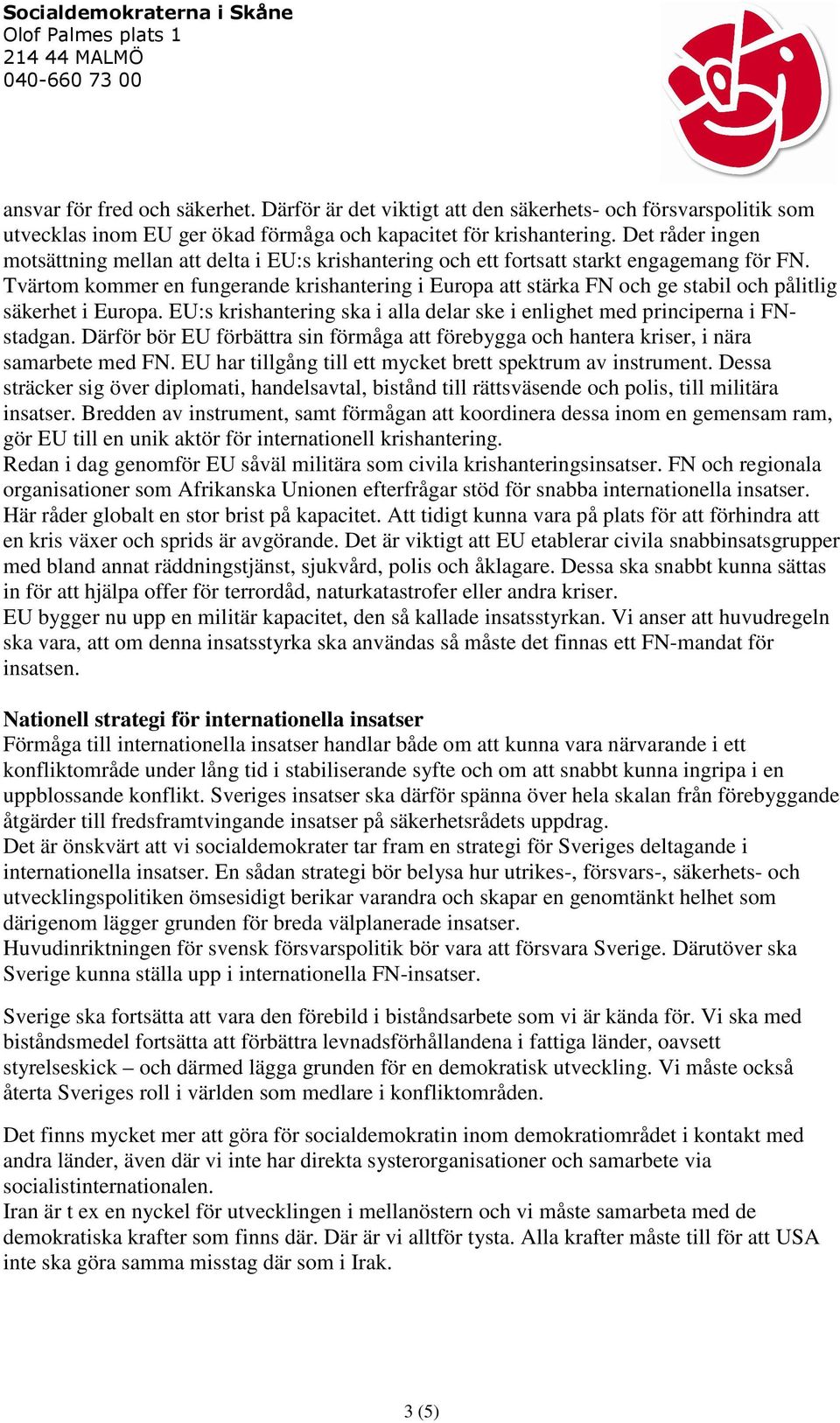 Socialdemokraterna i Skåne
Olof Palmes plats 1
214 44 MALMÖ
040-660 73 00

ansvar för fred och säkerhet. Därför är det viktigt att den säkerhets- och försvarspolitik som utvecklas inom EU ger ökad förmåga och kapacitet för krishantering. Det råder ingen motsättning mellan att delta i EU:s krishantering och ett fortsatt starkt engagemang för FN. Tvärtom kommer en fungerande krishantering i Europa att stärka FN och ge stabil och pålitlig säkerhet i Europa. EU:s krishantering ska i alla delar ske i enlighet med principerna i FN-stadgan. Därför bör EU förbättra sin förmåga att förebygga och hantera kriser, i nära samarbete med FN. EU har tillgång till ett mycket brett spektrum av instrument. Dessa sträcker sig över diplomati, handelsavtal, bistånd till rättsväsende och polis, till militära insatser. Bredden av instrument, samt förmågan att koordinera dessa inom en gemensam ram, gör EU till en unik aktör för internationell krishantering.
Redan i dag genomför EU såväl militära som civila krishanteringsinsatser. FN och regionala organisationer som Afrikanska Unionen efterfrågar stöd för snabba internationella insatser. Här råder globalt en stor brist på kapacitet. Att tidigt kunna vara på plats för att förhindra att en kris växer och sprids är avgörande. Det är viktigt att EU etablerar civila snabbinsatsgrupper med bland annat räddningstjänst, sjukvård, polis och åklagare. Dessa ska snabbt kunna sättas in för att hjälpa offer för terrordåd, naturkatastrofer eller andra kriser.
EU bygger nu upp en militär kapacitet, den så kallade insatsstyrkan. Vi anser att huvudregeln ska vara, att om denna insatsstyrka ska användas så måste det finnas ett FN-mandat för insatsen.

Nationell strategi för internationella insatser
Förmåga till internationella insatser handlar både om att kunna vara närvarande i ett konfliktområde under lång tid i stabiliserande syfte och om att snabbt kunna ingripa i en uppblossande konflikt. Sveriges insatser ska därför spänna över hela skalan från förebyggande åtgärder till fredsframtvingande insatser på säkerhetsrådets uppdrag.
Det är önskvärt att vi socialdemokrater tar fram en strategi för Sveriges deltagande i internationella insatser. En sådan strategi bör belysa hur utrikes-, försvars-, säkerhets- och utvecklingspolitiken ömsesidigt berikar varandra och skapar en genomtänkt helhet som därigenom lägger grunden för breda välplanerade insatser.
Huvudinriktningen för svensk försvarspolitik bör vara att försvara Sverige. Därutöver ska Sverige kunna ställa upp i internationella FN-insatser.

Sverige ska fortsätta att vara den förebild i biståndsarbete som vi är kända för. Vi ska med biståndsmedel fortsätta att förbättra levnadsförhållandena i fattiga länder, oavsett styrelseskick – och därmed lägga grunden för en demokratisk utveckling. Vi måste också återta Sveriges roll i världen som medlare i konfliktområden.

Det finns mycket mer att göra för socialdemokratin inom demokratiområdet i kontakt med andra länder, även där vi inte har direkta systerorganisationer och samarbete via socialistinternationalen.
Iran är t ex en nyckel för utvecklingen i mellanöstern och vi måste samarbeta med de demokratiska krafter som finns där. Där är vi alltför tysta. Alla krafter måste till för att USA inte ska göra samma misstag där som i Irak.

3 (5)